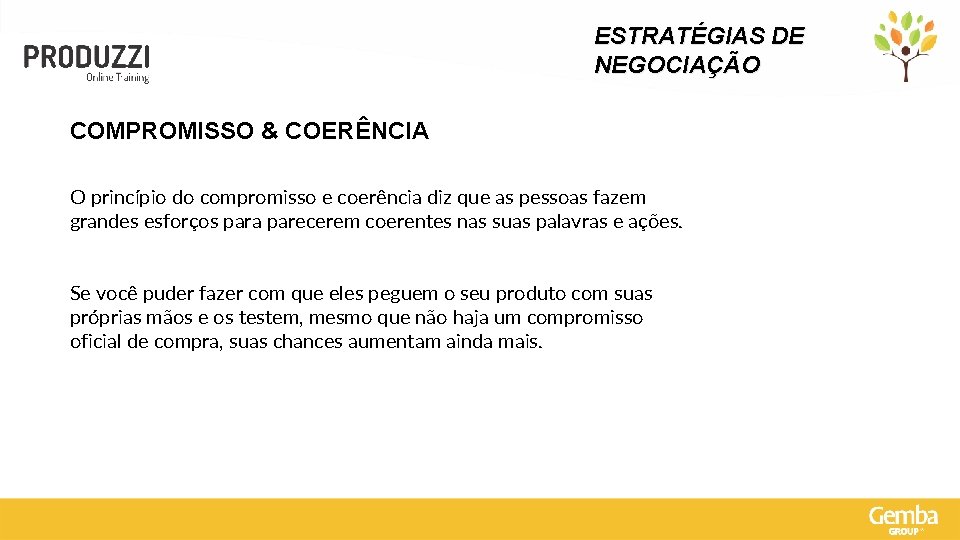 PRODUZZI
Online Training

ESTRATÉGIAS DE NEGOCIAÇÃO

COMPROMISSO & COERÊNCIA

O princípio do compromisso e coerência diz que as pessoas fazem grandes esforços para parecerem coerentes nas suas palavras e ações.

Se você puder fazer com que eles peguem o seu produto com suas próprias mãos e os testem, mesmo que não haja um compromisso oficial de compra, suas chances aumentam ainda mais.

Gemba
GROUP